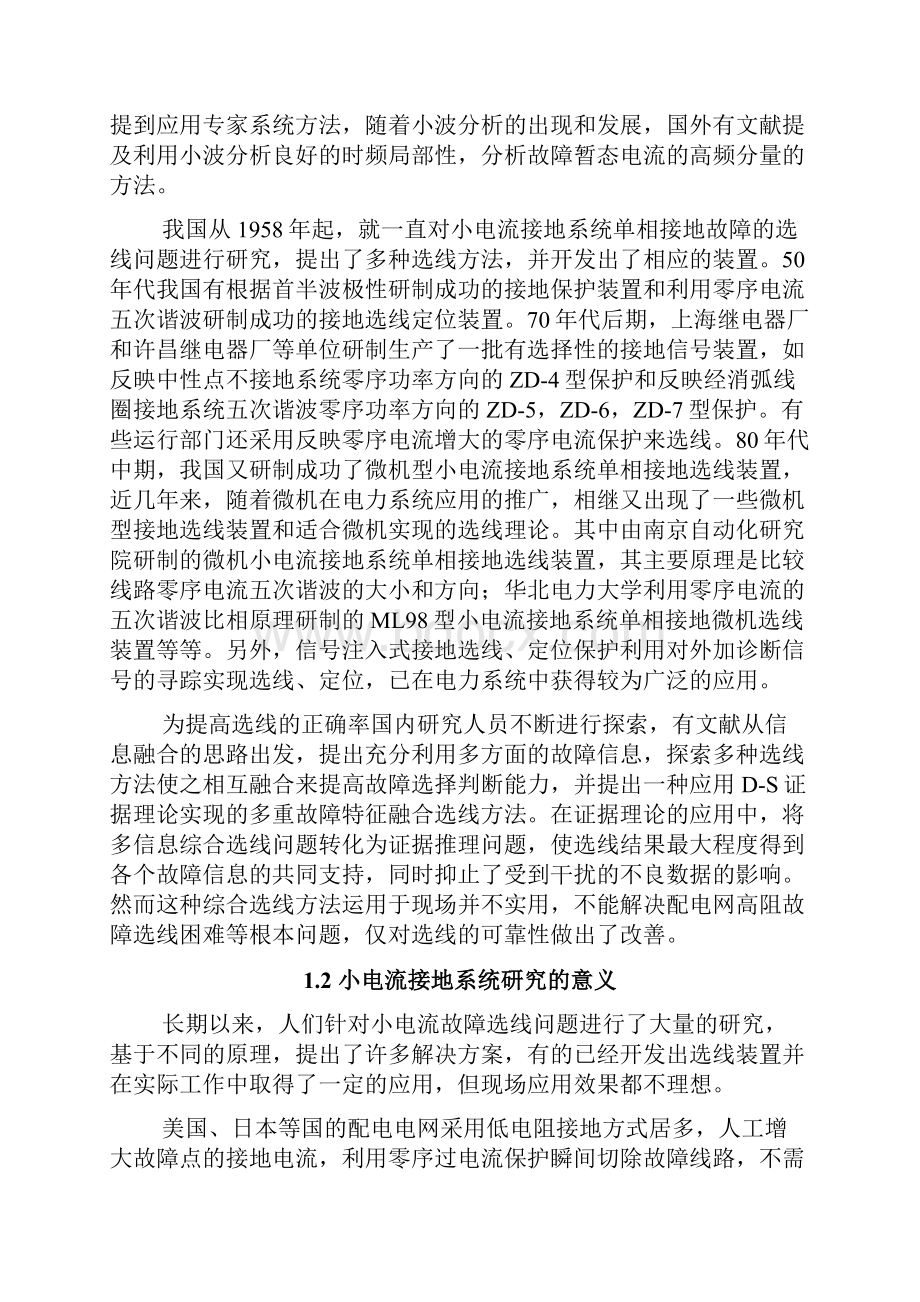 提到应用专家系统方法，随着小波分析的出现和发展，国外有文献提及利用小波分析良好的时频局部性，分析故障暂态电流的高频分量的方法。

我国从 1958 年起，就一直对小电流接地系统单相接地故障的选线问题进行研究，提出了多种选线方法，并开发出了相应的装置。50 年代我国有根据首半波极性研制成功的接地保护装置和利用零序电流五次谐波研制成功的接地选线定位装置。70 年代后期，上海继电器厂和许昌继电器厂等单位研制生产了一批有选择性的接地信号装置，如反映中性点不接地系统零序功率方向的 ZD-4 型保护和反映经消弧线圈接地系统五次谐波零序功率方向的 ZD-5，ZD-6，ZD-7 型保护。有些运行部门还采用反映零序电流增大的零序电流保护来选线。80 年代中期，我国又研制成功了微机型小电流接地系统单相接地选线装置，近几年来，随着微机在电力系统应用的推广，相继又出现了一些微机型接地选线装置和适合微机实现的选线理论。其中由南京自动化研究院研制的微机小电流接地系统单相接地选线装置，其主要原理是比较线路零序电流五次谐波的大小和方向；华北电力大学利用零序电流的五次谐波比相原理研制的 ML98 型小电流接地系统单相接地微机选线装置等等。另外，信号注入式接地选线、定位保护利用对外加诊断信号的寻踪实现选线、定位，已在电力系统中获得较为广泛的应用。

为提高选线的正确率国内研究人员不断进行探索，有文献从信息融合的思路出发，提出充分利用多方面的故障信息，探索多种选线方法使之相互融合来提高故障选择判断能力，并提出一种应用 D-S 证据理论实现的多重故障特征融合选线方法。在证据理论的应用中，将多信息综合选线问题转化为证据推理问题，使选线结果最大程度得到各个故障信息的共同支持，同时抑止了受到干扰的不良数据的影响。然而这种综合选线方法运用于现场并不实用，不能解决配电网高阻故障选线困难等根本问题，仅对选线的可靠性做出了改善。

1.2 小电流接地系统研究的意义

长期以来，人们针对小电流故障选线问题进行了大量的研究，基于不同的原理，提出了许多解决方案，有的已经开发出选线装置并在实际工作中取得了一定的应用，但现场应用效果都不理想。

美国、日本等国的配电电网采用低电阻接地方式居多，人工增大故障点的接地电流，利用零序过电流保护瞬间切除故障线路，不需